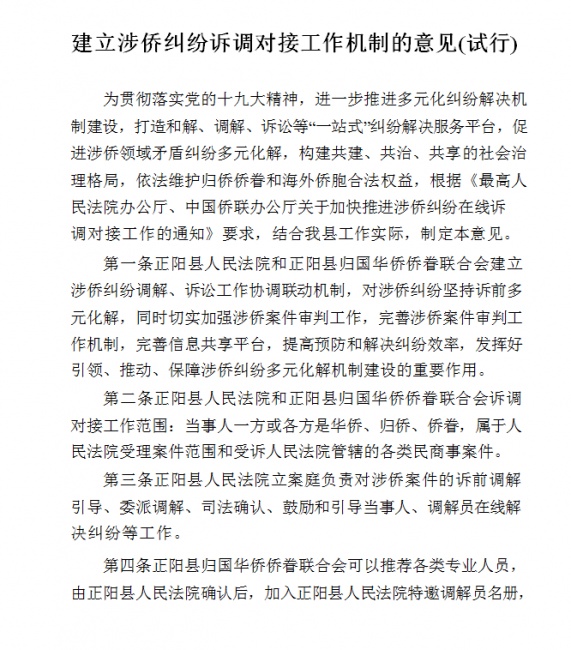 建立涉侨纠纷诉调对接工作机制的意见(试行)

为贯彻落实党的十九大精神，进一步推进多元化纠纷解决机制建设，打造和解、调解、诉讼等“一站式”纠纷解决服务平台，促进涉侨领域矛盾纠纷多元化解，构建共建、共治、共享的社会治理格局，依法维护归侨侨眷和海外侨胞合法权益，根据《最高人民法院办公厅、中国侨联办公厅关于加快推进涉侨纠纷在线诉调对接工作的通知》要求，结合我县工作实际，制定本意见。

第一条正阳县人民法院和正阳县归国华侨侨眷联合会建立涉侨纠纷调解、诉讼工作协调联动机制，对涉侨纠纷坚持诉前多元化解，同时切实加强涉侨案件审判工作，完善涉侨案件审判工作机制，完善信息共享平台，提高预防和解决纠纷效率，发挥好引领、推动、保障涉侨纠纷多元化解机制建设的重要作用。

第二条正阳县人民法院和正阳县归国华侨侨眷联合会诉调对接工作范围：当事人一方或各方是华侨、归侨、侨眷，属于人民法院受理案件范围和受诉人民法院管辖的各类民商事案件。

第三条正阳县人民法院立案庭负责对涉侨案件的诉前调解引导、委派调解、司法确认、鼓励和引导当事人、调解员在线解决纠纷等工作。

第四条正阳县归国华侨侨眷联合会可以推荐各类专业人员，由正阳县人民法院确认后，加入正阳县人民法院特邀调解员名册，